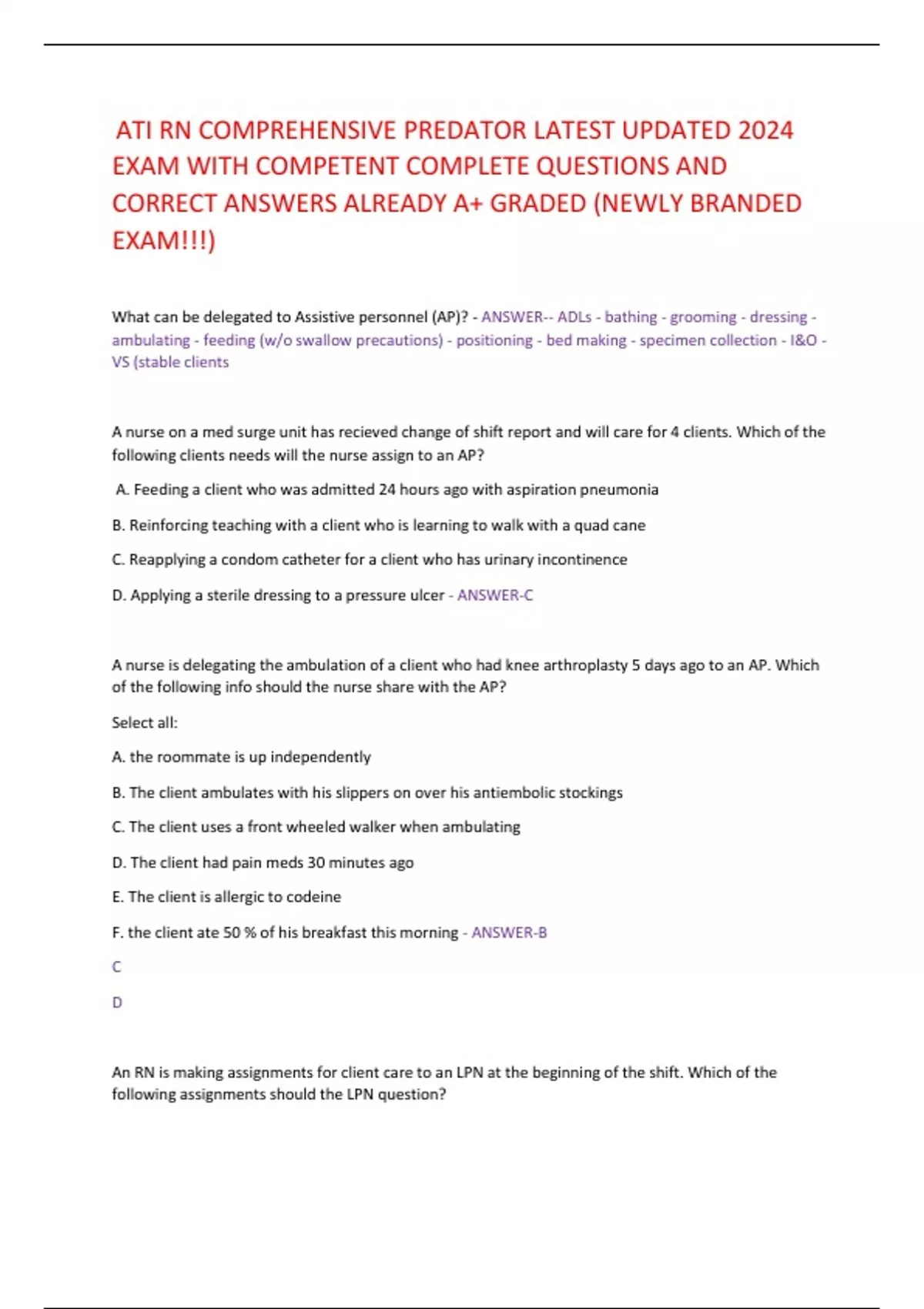 ATI RN COMPREHENSIVE PREDATOR LATEST UPDATED 2024 EXAM WITH COMPETENT COMPLETE QUESTIONS AND CORRECT ANSWERS ALREADY A+ GRADED (NEWLY BRANDED EXAM!!!)

What can be delegated to Assistive personnel (AP)? - ANSWER-- ADLs - bathing - grooming - dressing - ambulating - feeding (w/o swallow precautions) - positioning - bed making - specimen collection - I&O - VS (stable clients

A nurse on a med surge unit has recieved change of shift report and will care for 4 clients. Which of the following clients needs will the nurse assign to an AP?

A. Feeding a client who was admitted 24 hours ago with aspiration pneumonia

B. Reinforcing teaching with a client who is learning to walk with a quad cane

C. Reapplying a condom catheter for a client who has urinary incontinence

D. Applying a sterile dressing to a pressure ulcer - ANSWER-C

A nurse is delegating the ambulation of a client who had knee arthroplasty 5 days ago to an AP. Which of the following info should the nurse share with the AP?

Select all:

A. the roommate is up independently

B. The client ambulates with his slippers on over his antiembolic stockings

C. The client uses a front wheeled walker when ambulating

D. The client had pain meds 30 minutes ago

E. The client is allergic to codeine

F. the client ate 50 % of his breakfast this morning - ANSWER-B

C

D

An RN is making assignments for client care to an LPN at the beginning of the shift. Which of the following assignments should the LPN question?